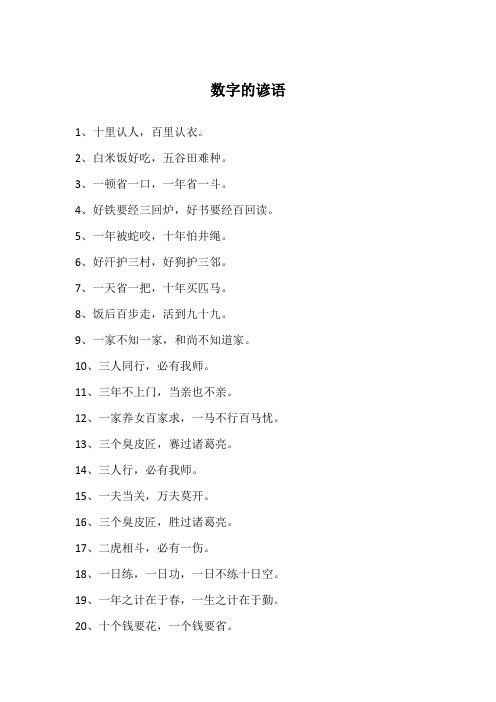 数字的谚语

1、十里认人，百里认衣。

2、白米饭好吃，五谷田难种。

3、一顿省一口，一年省一斗。

4、好铁要经三回炉，好书要经百回读。

5、一年被蛇咬，十年怕井绳。

6、好汗护三村，好狗护三邻。

7、一天省一把，十年买匹马。

8、饭后百步走，活到九十九。

9、一家不知一家，和尚不知道家。

10、三人同行，必有我师。

11、三年不上门，当亲也不亲。

12、一家养女百家求，一马不行百马忧。

13、三个臭皮匠，赛过诸葛亮。

14、三人行，必有我师。

15、一夫当关，万夫莫开。

16、三个臭皮匠，胜过诸葛亮。

17、二虎相斗，必有一伤。

18、一日练，一日功，一日不练十日空。

19、一年之计在于春，一生之计在于勤。

20、十个钱要花，一个钱要省。